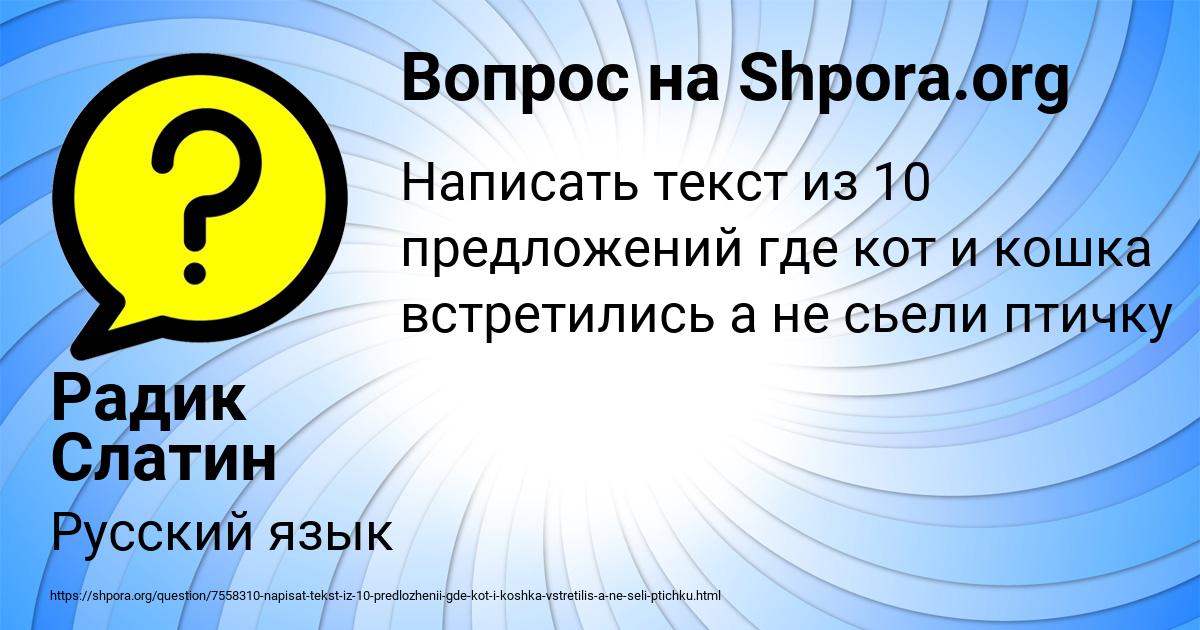 Вопрос на Shpora.org

Написать текст из 10 предложений где кот и кошка встретились а не сьели птичку

Радик Слатин

Русский язык

https://shpora.org/question/7558310-napisat-tekst-iz-10-predlozhenii-gde-kot-i-koshka-vstretilis-a-ne-seli-ptichku.html